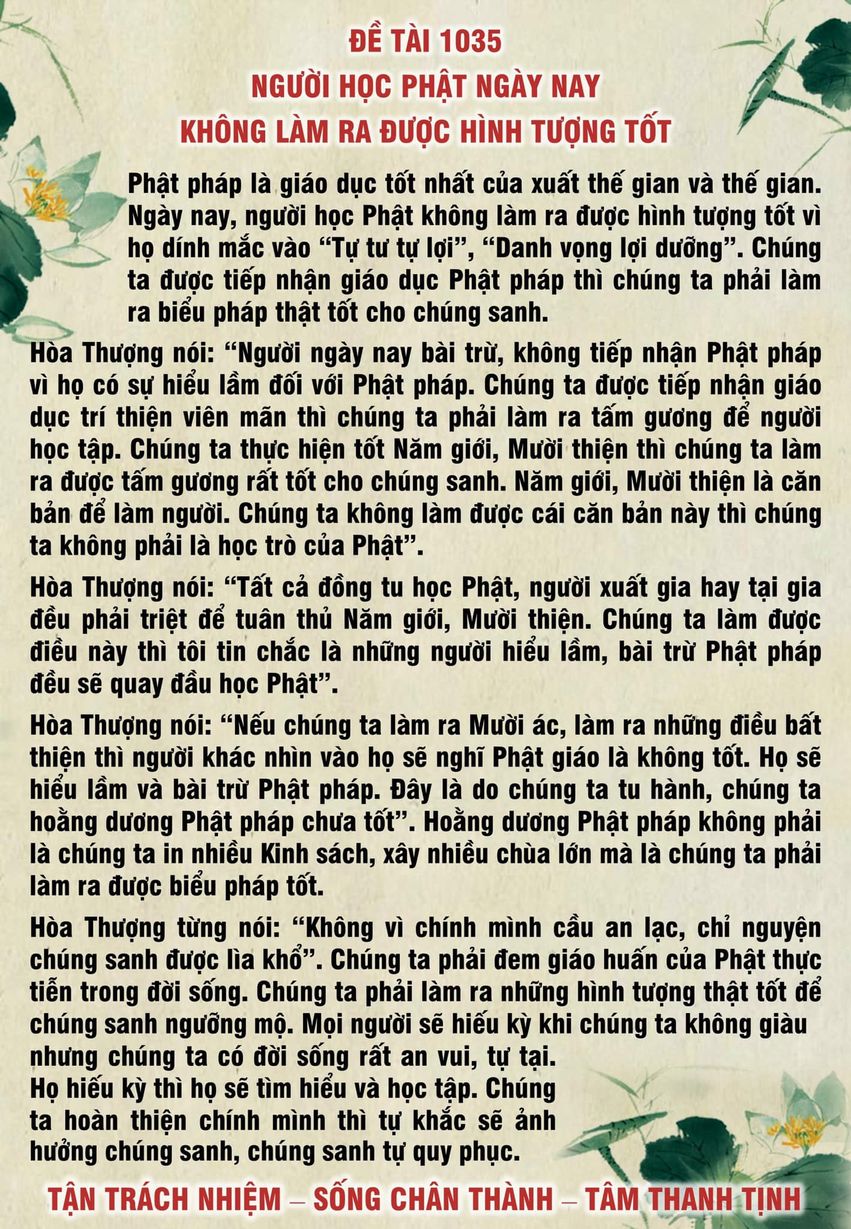 ĐỀ TÀI 1035
NGƯỜI HỌC PHẬT NGÀY NAY
KHÔNG LÀM RA ĐƯỢC HÌNH TƯỢNG TỐT

Phật pháp là giáo dục tốt nhất của xuất thế gian và thế gian. Ngày nay, người học Phật không làm ra được hình tượng tốt vì họ dính mắc vào “Tự tư tự lợi”, “Danh vọng lợi dưỡng”. Chúng ta được tiếp nhận giáo dục Phật pháp thì chúng ta phải làm ra biểu pháp thật tốt cho chúng sanh.

Hòa Thượng nói: “Người ngày nay bài trừ, không tiếp nhận Phật pháp vì họ có sự hiểu lầm đối với Phật pháp. Chúng ta được tiếp nhận giáo dục trí thiện viên mãn thì chúng ta phải làm ra tấm gương để người học tập. Chúng ta thực hiện tốt Năm giới, Mười thiện thì chúng ta làm ra được tấm gương rất tốt cho chúng sanh. Năm giới, Mười thiện là căn bản để làm người. Chúng ta không làm được cái căn bản này thì chúng ta không phải là học trò của Phật”.

Hòa Thượng nói: “Tất cả đồng tu học Phật, người xuất gia hay tại gia đều phải triệt để tuân thủ Năm giới, Mười thiện. Chúng ta làm được điều này thì tôi tin chắc là những người hiểu lầm, bài trừ Phật pháp đều sẽ quay đầu học Phật”.

Hòa Thượng nói: “Nếu chúng ta làm ra Mười ác, làm ra những điều bất thiện thì người khác nhìn vào họ sẽ nghĩ Phật giáo là không tốt. Họ sẽ hiểu lầm và bài trừ Phật pháp. Đây là do chúng ta tu hành, chúng ta hoằng dương Phật pháp chưa tốt”. Hoằng dương Phật pháp không phải là chúng ta in nhiều Kinh sách, xây nhiều chùa lớn mà là chúng ta phải làm ra được biểu pháp tốt.

Hòa Thượng từng nói: “Không vì chính mình cầu an lạc, chỉ nguyện chúng sanh được lìa khổ”. Chúng ta phải đem giáo huấn của Phật thực tiễn trong đời sống. Chúng ta phải làm ra những hình tượng thật tốt để chúng sanh ngưỡng mộ. Mọi người sẽ hiếu kỳ khi chúng ta không giàu nhưng chúng ta có đời sống rất an vui, tự tại. Họ hiếu kỳ thì họ sẽ tìm hiểu và học tập. Chúng ta hoàn thiện chính mình thì tự khắc sẽ ảnh hưởng chúng sanh, chúng sanh tự quy phục.

TẬN TRÁCH NHIỆM – SỐNG CHÂN THÀNH – TÂM THANH TỊNH